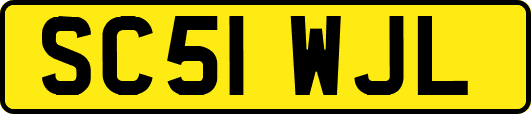 SC51 WJL